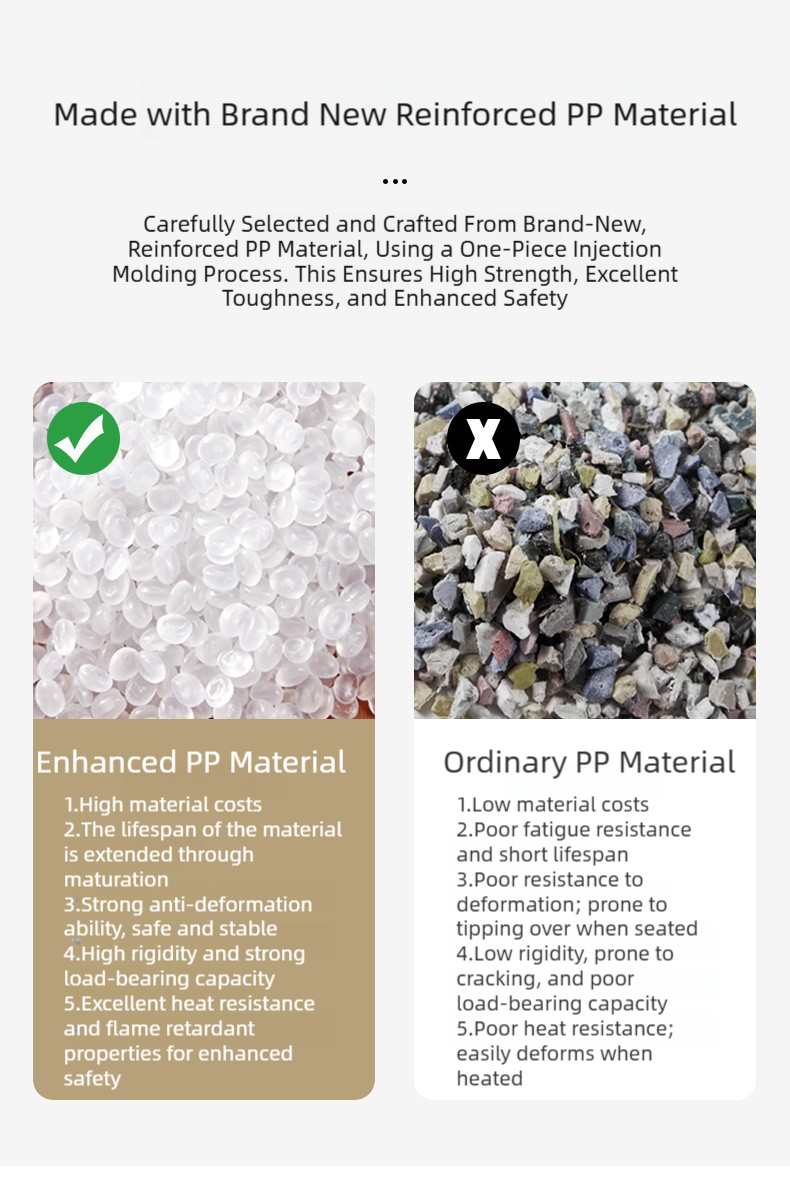 Made with Brand New Reinforced PP Material

...

Carefully Selected and Crafted From Brand-New, Reinforced PP Material, Using a One-Piece Injection Molding Process. This Ensures High Strength, Excellent Toughness, and Enhanced Safety

X

Enhanced PP Material

1.High material costs
2.The lifespan of the material is extended through maturation
3.Strong anti-deformation ability, safe and stable
4.High rigidity and strong load-bearing capacity
5.Excellent heat resistance and flame retardant properties for enhanced safety

Ordinary PP Material

1.Low material costs
2.Poor fatigue resistance and short lifespan
3.Poor resistance to deformation; prone to tipping over when seated
4.Low rigidity, prone to cracking, and poor load-bearing capacity
5.Poor heat resistance; easily deforms when heated